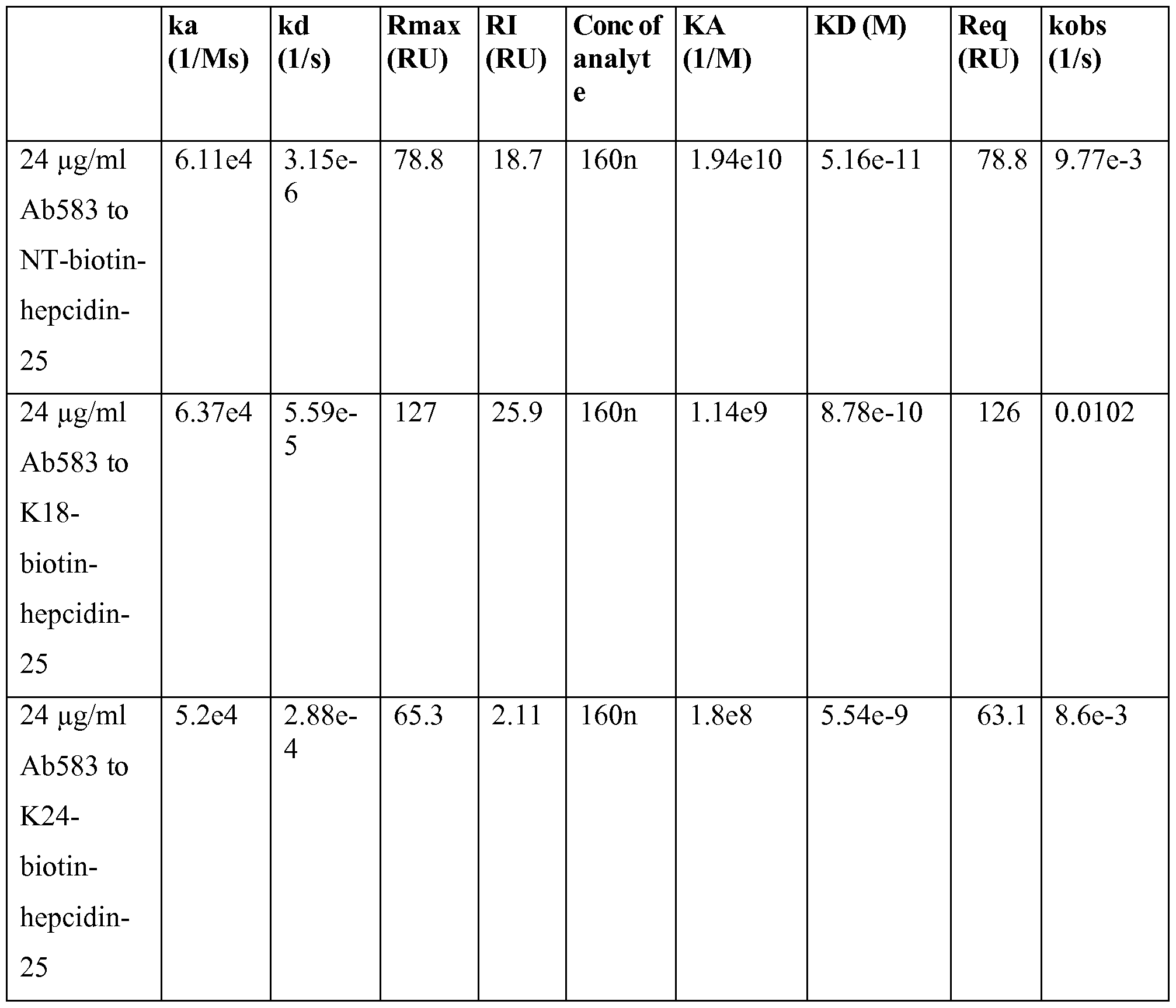 |  | ka (1/Ms) | kd (1/s) | Rmax (RU) | RI (RU) | Conc of analyte | KA (1/M) | KD (M) | Req (RU) | kobs (1/s) |
|---|---|---|---|---|---|---|---|---|---|
| 24 μg/ml Ab583 to NT-biotin-hepcidin-25 | 6.11e4 | 3.15e-6 | 78.8 | 18.7 | 160n | 1.94e10 | 5.16e-11 | 78.8 | 9.77e-3 |
| 24 μg/ml Ab583 to K18-biotin-hepcidin-25 | 6.37e4 | 5.59e-5 | 127 | 25.9 | 160n | 1.14e9 | 8.78e-10 | 126 | 0.0102 |
| 24 μg/ml Ab583 to K24-biotin-hepcidin-25 | 5.2e4 | 2.88e-4 | 65.3 | 2.11 | 160n | 1.8e8 | 5.54e-9 | 63.1 | 8.6e-3 |